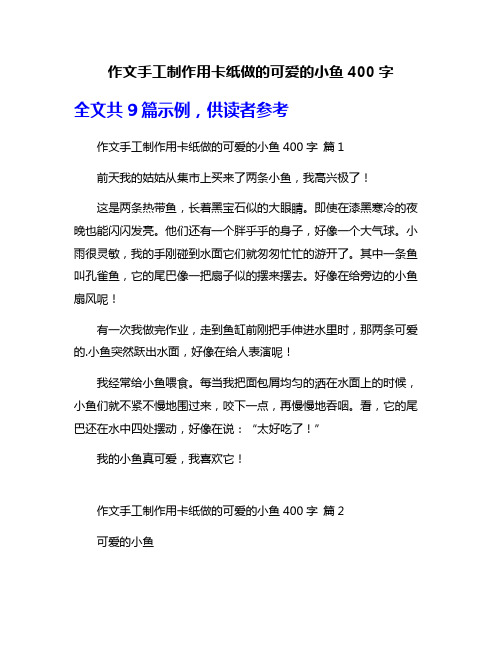 作文手工制作用卡纸做的可爱的小鱼 400 字

全文共 9 篇示例，供读者参考

作文手工制作用卡纸做的可爱的小鱼 400 字 篇 1

前天我的姑姑从集市上买来了两条小鱼，我高兴极了！

这是两条热带鱼，长着黑宝石似的大眼睛。即使在漆黑寒冷的夜晚也能闪闪发亮。他们还有一个胖乎乎的身子，好像一个大气球。小雨很灵敏，我的手刚碰到水面它们就匆匆忙忙的游开了。其中一条鱼叫孔雀鱼，它的尾巴像一把扇子似的摆来摆去。好像在给旁边的小鱼扇风呢！

有一次我做完作业，走到鱼缸前刚把手伸进水里时，那两条可爱的.小鱼突然跃出水面，好像在给人表演呢！

我经常给小鱼喂食。每当我把面包屑均匀的洒在水面上的时候，小鱼们就不紧不慢地围过来，咬下一点，再慢慢地吞咽。看，它的尾巴还在水中四处摆动，好像在说：“太好吃了！”

我的小鱼真可爱，我喜欢它！

作文手工制作用卡纸做的可爱的小鱼 400 字 篇 2

可爱的小鱼